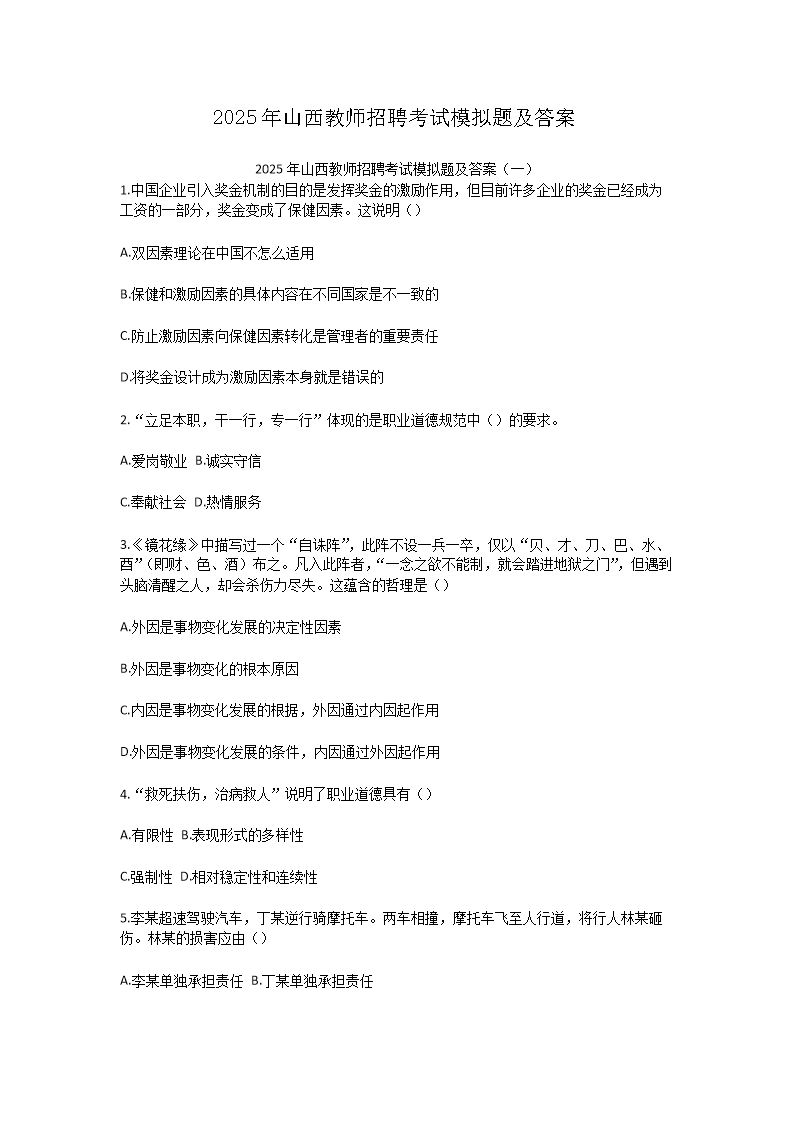 2025年山西教师招聘考试模拟题及答案

2025年山西教师招聘考试模拟题及答案（一）

1.中国企业引入奖金机制的目的是发挥奖金的激励作用，但目前许多企业的奖金已经成为工资的一部分，奖金变成了保健因素。这说明（）

A.双因素理论在中国不怎么适用

B.保健和激励因素的具体内容在不同国家是不一致的

C.防止激励因素向保健因素转化是管理者的重要责任

D.将奖金设计成为激励因素本身就是错误的

2.“立足本职，干一行，专一行”体现的是职业道德规范中（）的要求。

A.爱岗敬业 B.诚实守信

C.奉献社会 D.热情服务

3.《镜花缘》中描写过一个“自诛阵”，此阵不设一兵一卒，仅以“贝、才、刀、巴、水、酉”（即财、色、酒）布之。凡入此阵者，“一念之欲不能制，就会踏进地狱之门”，但遇到头脑清醒之人，却会杀伤力尽失。这蕴含的哲理是（）

A.外因是事物变化发展的决定性因素

B.外因是事物变化的根本原因

C.内因是事物变化发展的根据，外因通过内因起作用

D.外因是事物变化发展的条件，内因通过外因起作用

4.“救死扶伤，治病救人”说明了职业道德具有（）

A.有限性 B.表现形式的多样性

C.强制性 D.相对稳定性和连续性

5.李某超速驾驶汽车，丁某逆行骑摩托车。两车相撞，摩托车飞至人行道，将行人林某砸伤。林某的损害应由（）

A.李某单独承担责任 B.丁某单独承担责任